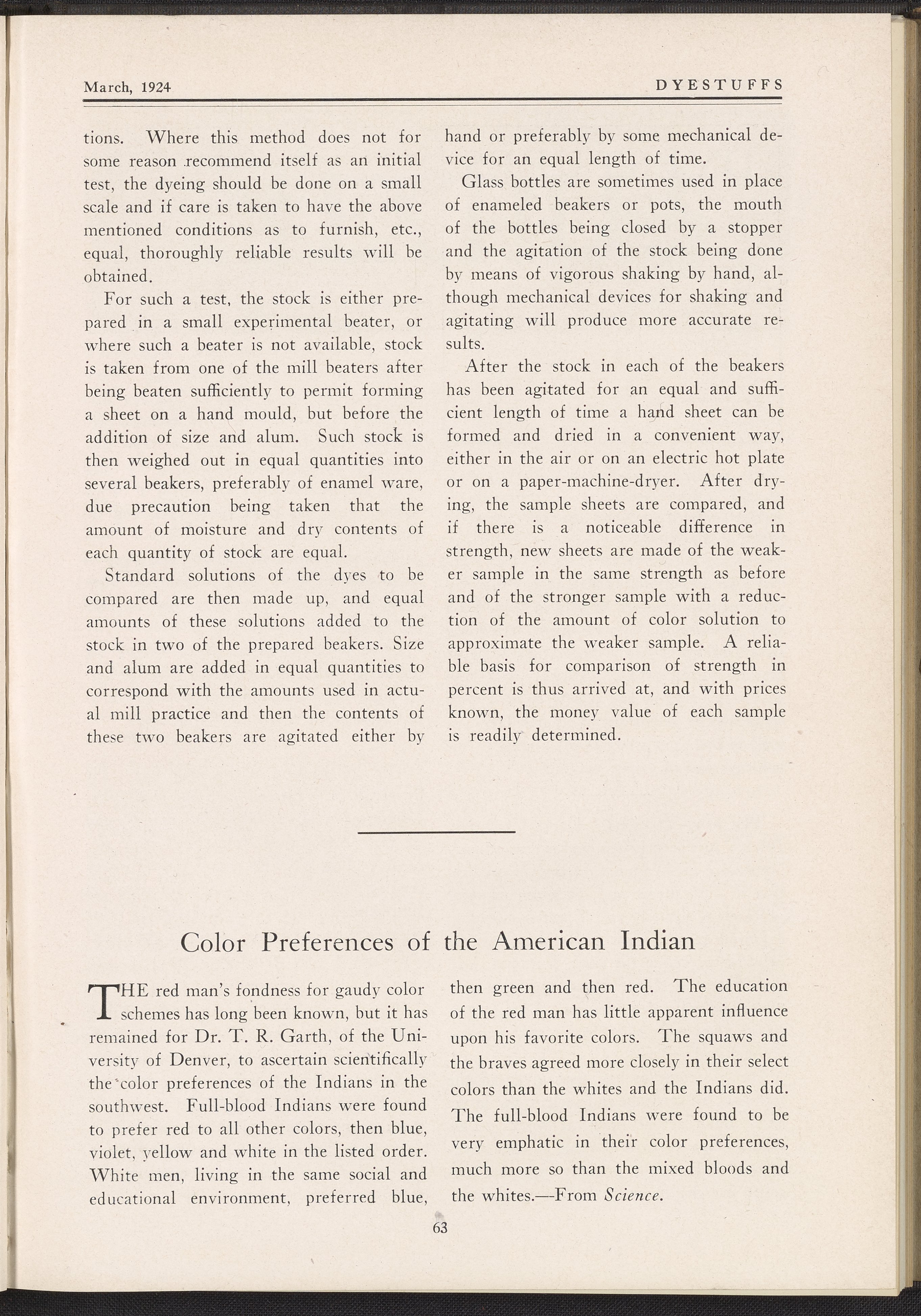 March, 1924 DYESTUFFS

tions. Where this method does not for some reason recommend itself as an initial test, the dyeing should be done on a small scale and if care is taken to have the above mentioned conditions as to furnish, etc., equal, thoroughly reliable results will be obtained.

For such a test, the stock is either prepared in a small experimental beater, or where such a beater is not available, stock is taken from one of the mill beaters after being beaten sufficiently to permit forming a sheet on a hand mould, but before the addition of size and alum. Such stock is then weighed out in equal quantities into several beakers, preferably of enamel ware, due precaution being taken that the amount of moisture and dry contents of each quantity of stock are equal.

Standard solutions of the dyes to be compared are then made up, and equal amounts of these solutions added to the stock in two of the prepared beakers. Size and alum are added in equal quantities to correspond with the amounts used in actual mill practice and then the contents of these two beakers are agitated either by hand or preferably by some mechanical device for an equal length of time.

Glass bottles are sometimes used in place of enameled beakers or pots, the mouth of the bottles being closed by a stopper and the agitation of the stock being done by means of vigorous shaking by hand, although mechanical devices for shaking and agitating will produce more accurate results.

After the stock in each of the beakers has been agitated for an equal and sufficient length of time a hand sheet can be formed and dried in a convenient way, either in the air or on an electric hot plate or on a paper-machine-dryer. After drying, the sample sheets are compared, and if there is a noticeable difference in strength, new sheets are made of the weaker sample in the same strength as before and of the stronger sample with a reduction of the amount of color solution to approximate the weaker sample. A reliable basis for comparison of strength in percent is thus arrived at, and with prices known, the money value of each sample is readily determined.

Color Preferences of the American Indian

THE red man's fondness for gaudy color schemes has long been known, but it has remained for Dr. T. R. Garth, of the University of Denver, to ascertain scientifically the color preferences of the Indians in the southwest. Full-blood Indians were found to prefer red to all other colors, then blue, violet, yellow and white in the listed order. White men, living in the same social and educational environment, preferred blue, then green and then red. The education of the red man has little apparent influence upon his favorite colors. The squaws and the braves agreed more closely in their select colors than the whites and the Indians did. The full-blood Indians were found to be very emphatic in their color preferences, much more so than the mixed bloods and the whites.—From Science.

63